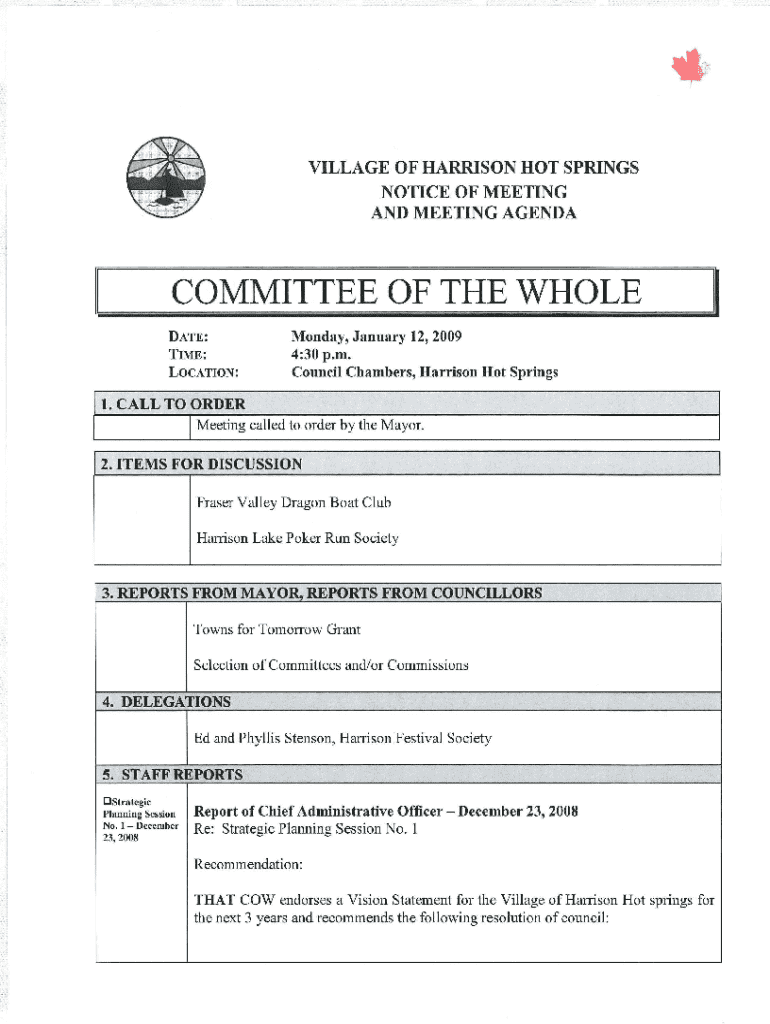 VILLAGE OF HARRISON HOT SPRINGS
NOTICE OF MEETING
AND MEETING AGENDA

COMMITTEE OF THE WHOLE

DATE: Monday, January 12, 2009
TIME: 4:30 p.m.
LOCATION: Council Chambers, Harrison Hot Springs

1. CALL TO ORDER

Meeting called to order by the Mayor.

2. ITEMS FOR DISCUSSION

Fraser Valley Dragon Boat Club

Harrison Lake Poker Run Society

3. REPORTS FROM MAYOR, REPORTS FROM COUNCILLORS

Towns for Tomorrow Grant

Selection of Committees and/or Commissions

4. DELEGATIONS

Ed and Phyllis Stenson, Harrison Festival Society

5. STAFF REPORTS

☐Strategic Planning Session No. 1 – December 23, 2008

Report of Chief Administrative Officer – December 23, 2008
Re: Strategic Planning Session No. 1

Recommendation:

THAT COW endorses a Vision Statement for the Village of Harrison Hot springs for the next 3 years and recommends the following resolution of council: